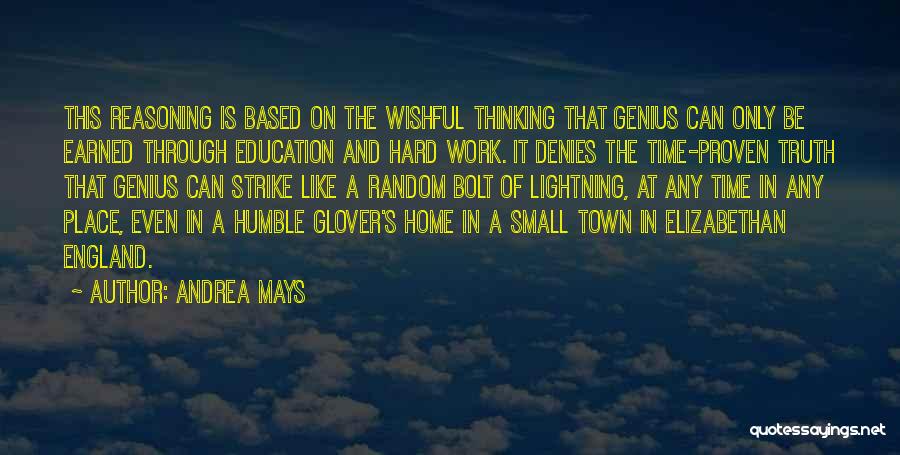 THIS REASONING IS BASED ON THE WISHFUL THINKING THAT GENIUS CAN ONLY BE EARNED THROUGH EDUCATION AND HARD WORK. IT DENIES THE TIME-PROVEN TRUTH THAT GENIUS CAN STRIKE LIKE A RANDOM BOLT OF LIGHTNING, AT ANY TIME IN ANY PLACE, EVEN IN A HUMBLE GLOVER'S HOME IN A SMALL TOWN IN ELIZABETHAN ENGLAND.

~ AUTHOR: ANDREA MAYS

quotessayings.net